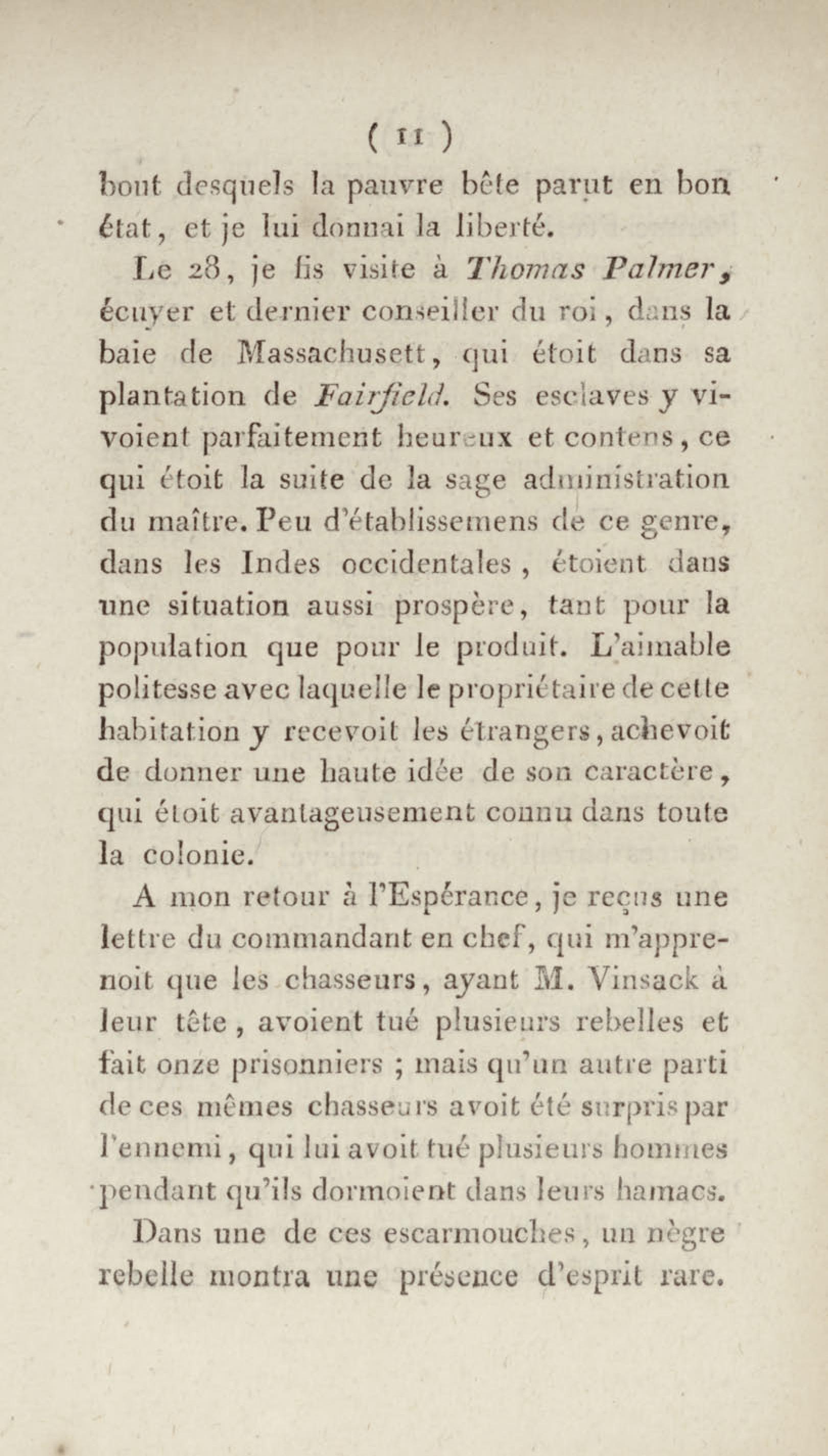 ( 11 )

bout desquels la pauvre bête parut en bon état, et je lui donnai la liberté.

Le 28, je fis visite à Thomas Palmer, écuyer et dernier conseiller du roi, dans la baie de Massachusett, qui étoit dans sa plantation de Fairfield. Ses esclaves y vivoient parfaitement heureux et contens, ce qui étoit la suite de la sage administration du maître. Peu d'établissemens de ce genre, dans les Indes occidentales, étoient dans une situation aussi prospère, tant pour la population que pour le produit. L'aimable politesse avec laquelle le propriétaire de cette habitation y recevoit les étrangers, achevoit de donner une haute idée de son caractère, qui étoit avantageusement connu dans toute la colonie.

A mon retour à l'Espérance, je reçus une lettre du commandant en chef, qui m'apprenoit que les chasseurs, ayant M. Vinsack à leur tête, avoient tué plusieurs rebelles et fait onze prisonniers ; mais qu'un autre parti de ces mêmes chasseurs avoit été surpris par l'ennemi, qui lui avoit tué plusieurs hommes pendant qu'ils dormoient dans leurs hamacs.

Dans une de ces escarmouches, un nègre rebelle montra une présence d'esprit rare.